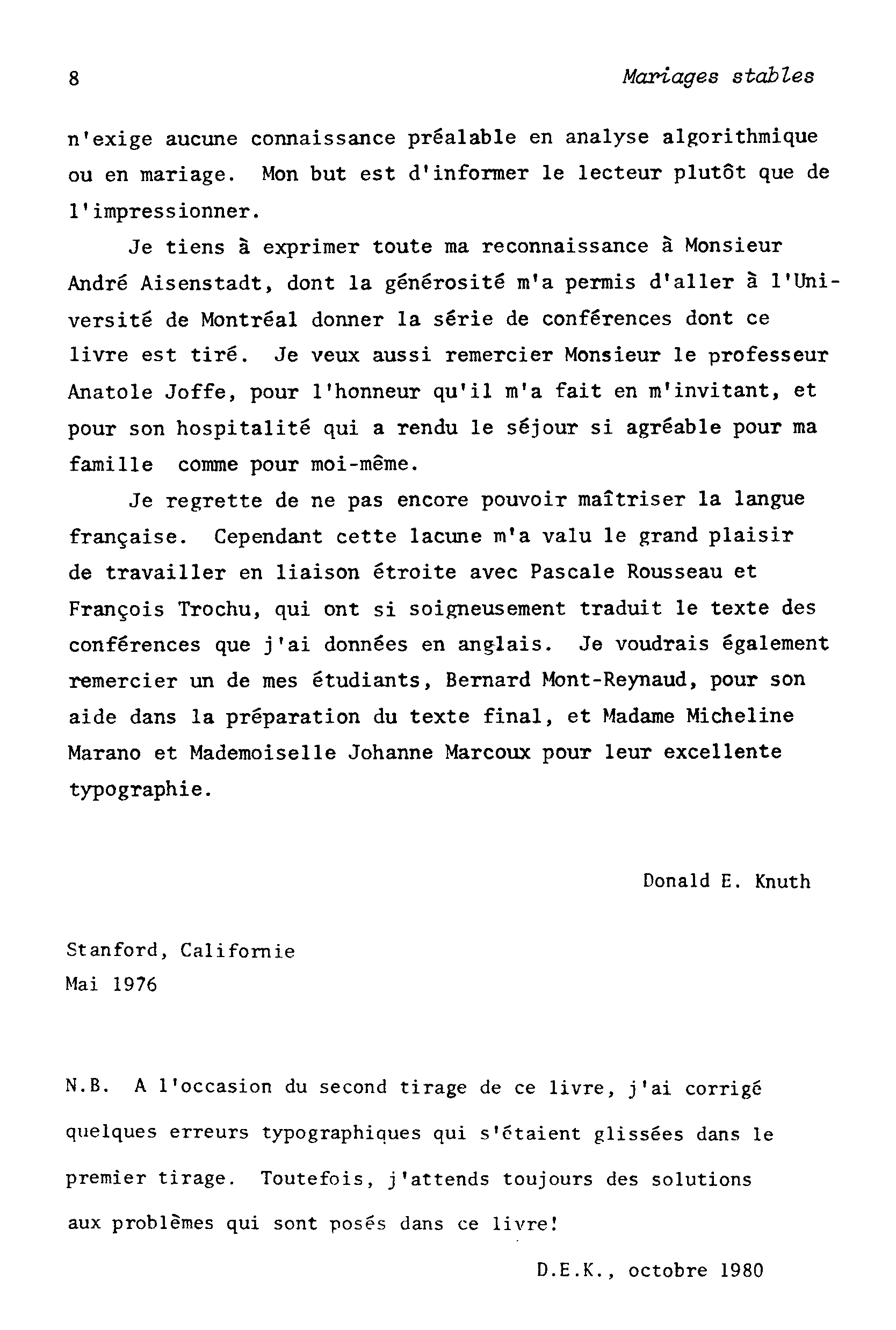 8 Mariages stables

n'exige aucune connaissance préalable en analyse algorithmique ou en mariage. Mon but est d'informer le lecteur plutôt que de l'impressionner.

Je tiens à exprimer toute ma reconnaissance à Monsieur André Aisenstadt, dont la générosité m'a permis d'aller à l'Université de Montréal donner la série de conférences dont ce livre est tiré. Je veux aussi remercier Monsieur le professeur Anatole Joffe, pour l'honneur qu'il m'a fait en m'invitant, et pour son hospitalité qui a rendu le séjour si agréable pour ma famille comme pour moi-même.

Je regrette de ne pas encore pouvoir maîtriser la langue française. Cependant cette lacune m'a valu le grand plaisir de travailler en liaison étroite avec Pascale Rousseau et François Trochu, qui ont si soigneusement traduit le texte des conférences que j'ai données en anglais. Je voudrais également remercier un de mes étudiants, Bernard Mont-Reynaud, pour son aide dans la préparation du texte final, et Madame Micheline Marano et Mademoiselle Johanne Marcoux pour leur excellente typographie.

Donald E. Knuth

Stanford, Californie
Mai 1976

N.B. A l'occasion du second tirage de ce livre, j'ai corrigé quelques erreurs typographiques qui s'étaient glissées dans le premier tirage. Toutefois, j'attends toujours des solutions aux problèmes qui sont posés dans ce livre!

D.E.K., octobre 1980